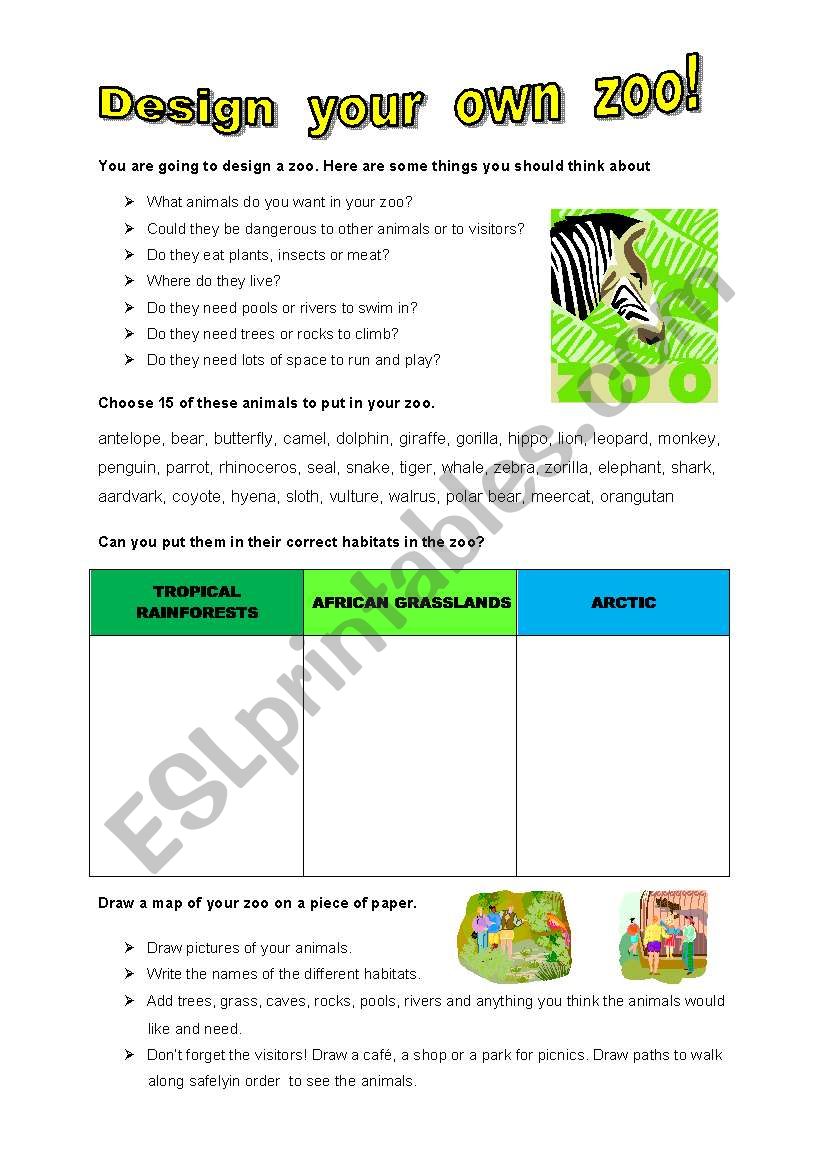 Design your own zoo!

You are going to design a zoo. Here are some things you should think about

➢ What animals do you want in your zoo?
➢ Could they be dangerous to other animals or to visitors?
➢ Do they eat plants, insects or meat?
➢ Where do they live?
➢ Do they need pools or rivers to swim in?
➢ Do they need trees or rocks to climb?
➢ Do they need lots of space to run and play?

ZOO

Choose 15 of these animals to put in your zoo.

antelope, bear, butterfly, camel, dolphin, giraffe, gorilla, hippo, lion, leopard, monkey, penguin, parrot, rhinoceros, seal, snake, tiger, whale, zebra, zorilla, elephant, shark, aardvark, coyote, hyena, sloth, vulture, walrus, polar bear, meercat, orangutan

Can you put them in their correct habitats in the zoo?

| TROPICAL RAINFORESTS | AFRICAN GRASSLANDS | ARCTIC |
|---|---|---|
| | | |

Draw a map of your zoo on a piece of paper.

➢ Draw pictures of your animals.
➢ Write the names of the different habitats.
➢ Add trees, grass, caves, rocks, pools, rivers and anything you think the animals would like and need.
➢ Don't forget the visitors! Draw a café, a shop or a park for picnics. Draw paths to walk along safelyin order to see the animals.

ESLprintables.com